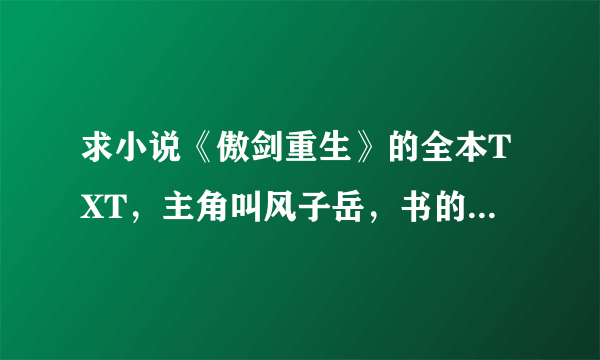 求小说《傲剑重生》的全本TXT，主角叫风子岳，书的...